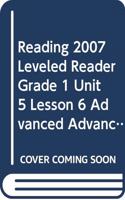 Reading 2007 Leveled Reader Grade 1 Unit 5 Lesson 6 Advanced Advanc…

COVER COMING SOON